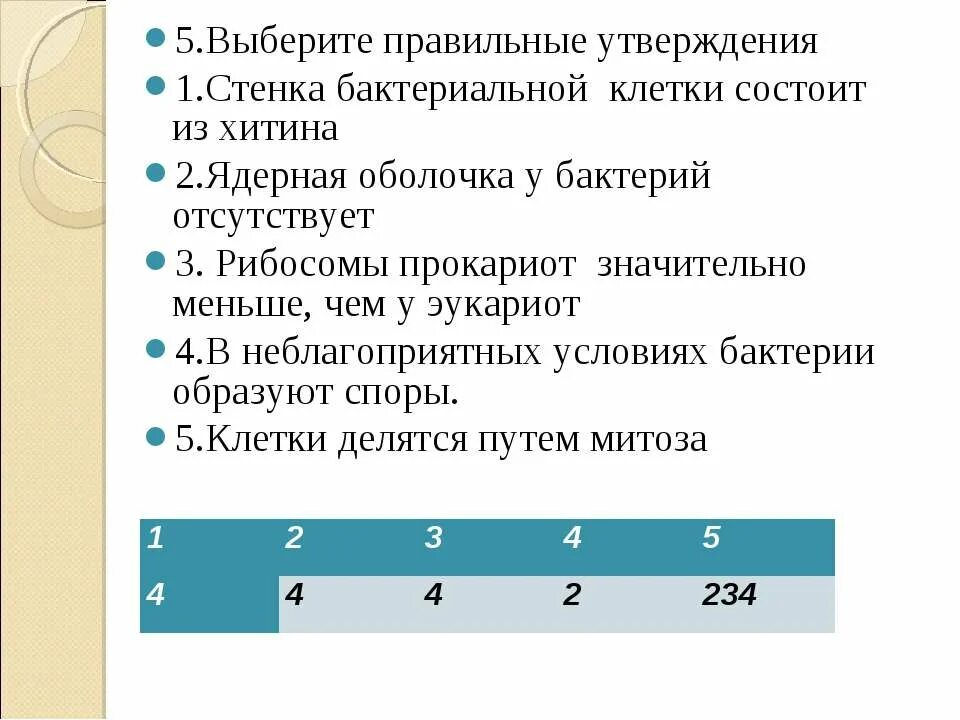 5.Выберите правильные утверждения

1.Стенка бактериальной клетки состоит из хитина

2.Ядерная оболочка у бактерий отсутствует

3. Рибосомы прокариот значительно меньше, чем у эукариот

4.В неблагоприятных условиях бактерии образуют споры.

5.Клетки делятся путем митоза

| 1 | 2 | 3 | 4 | 5 |
|---|---|---|---|---|
| 4 | 4 | 4 | 2 | 234 |